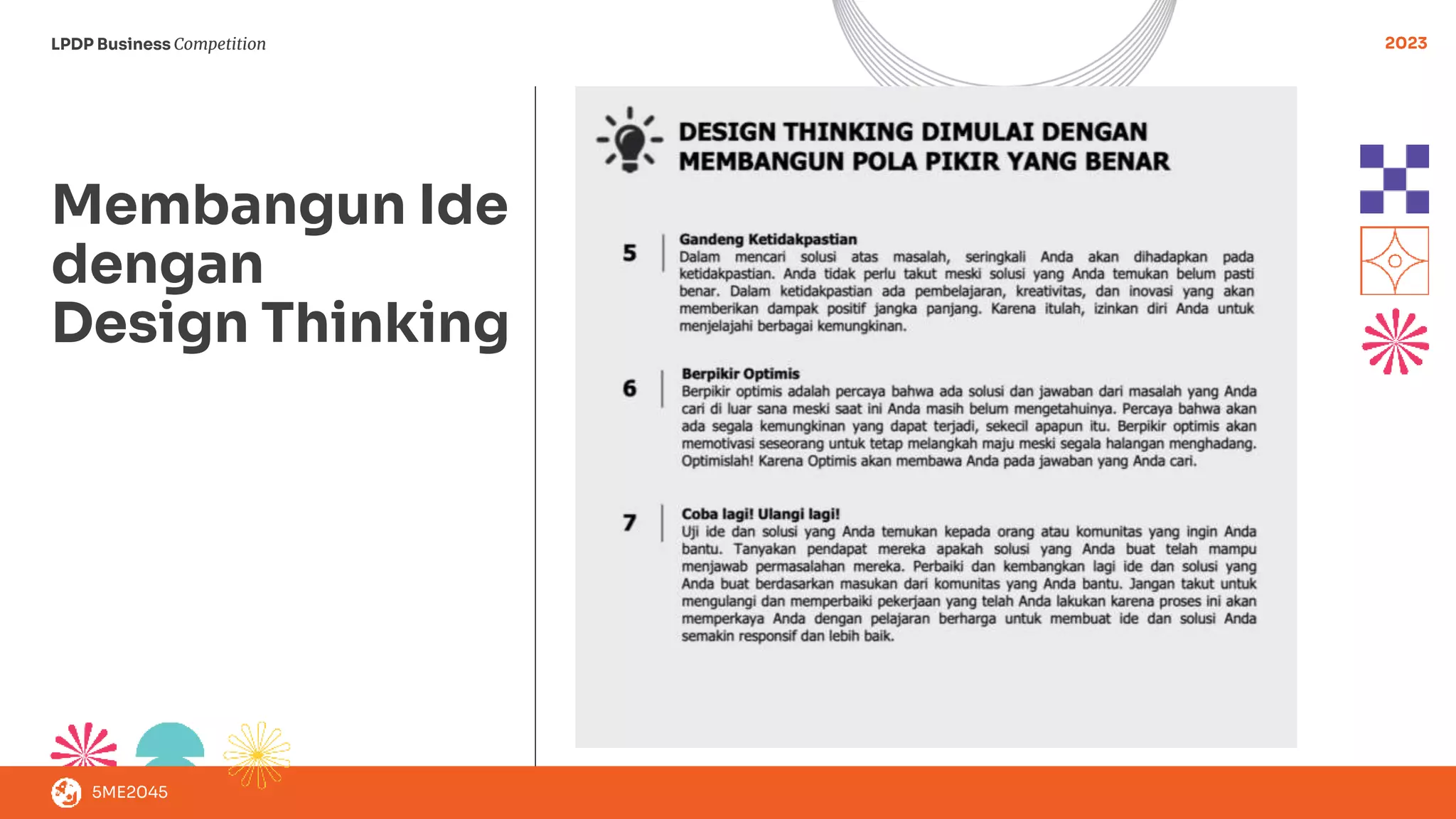 LPDP Business Competition

2023

Membangun Ide dengan Design Thinking

DESIGN THINKING DIMULAI DENGAN MEMBANGUN POLA PIKIR YANG BENAR

5

Gandeng Ketidakpastian
Dalam mencari solusi atas masalah, seringkali Anda akan dihadapkan pada ketidakpastian. Anda tidak perlu takut meski solusi yang Anda temukan belum pasti benar. Dalam ketidakpastian ada pembelajaran, kreativitas, dan inovasi yang akan memberikan dampak positif jangka panjang. Karena itulah, izinkan diri Anda untuk menjelajahi berbagai kemungkinan.

6

Berpikir Optimis
Berpikir optimis adalah percaya bahwa ada solusi dan jawaban dari masalah yang Anda cari di luar sana meski saat ini Anda masih belum mengetahuinya. Percaya bahwa akan ada segala kemungkinan yang dapat terjadi, sekecil apapun itu. Berpikir optimis akan memotivasi seseorang untuk tetap melangkah maju meski segala halangan menghadang. Optimislah! Karena Optimis akan membawa Anda pada jawaban yang Anda cari.

7

Coba lagi! Ulangi lagi!
Uji ide dan solusi yang Anda temukan kepada orang atau komunitas yang ingin Anda bantu. Tanyakan pendapat mereka apakah solusi yang Anda buat telah mampu menjawab permasalahan mereka. Perbaiki dan kembangkan lagi ide dan solusi yang Anda buat berdasarkan masukan dari komunitas yang Anda bantu. Jangan takut untuk mengulangi dan memperbaiki pekerjaan yang telah Anda lakukan karena proses ini akan memperkaya Anda dengan pelajaran berharga untuk membuat ide dan solusi Anda semakin responsif dan lebih baik.

5ME2045